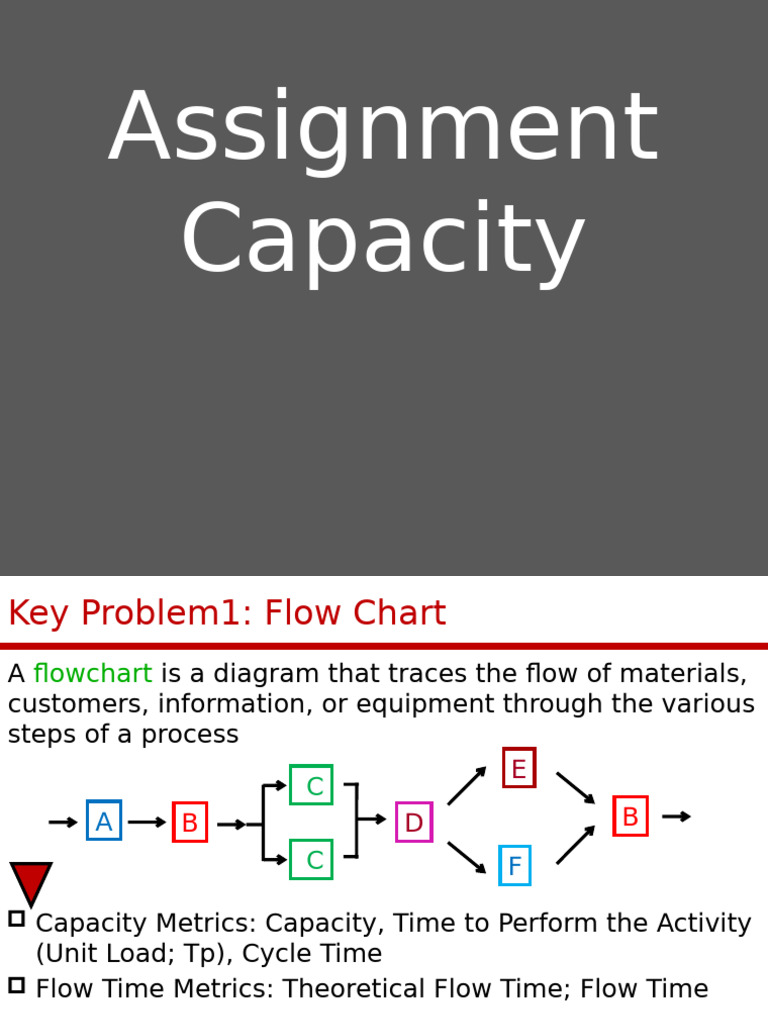 Assignment
Capacity

Key Problem1: Flow Chart

A flowchart is a diagram that traces the flow of materials, customers, information, or equipment through the various steps of a process

A
B
C
C
D
E
F
B

☐ Capacity Metrics: Capacity, Time to Perform the Activity (Unit Load; Tp), Cycle Time
☐ Flow Time Metrics: Theoretical Flow Time; Flow Time